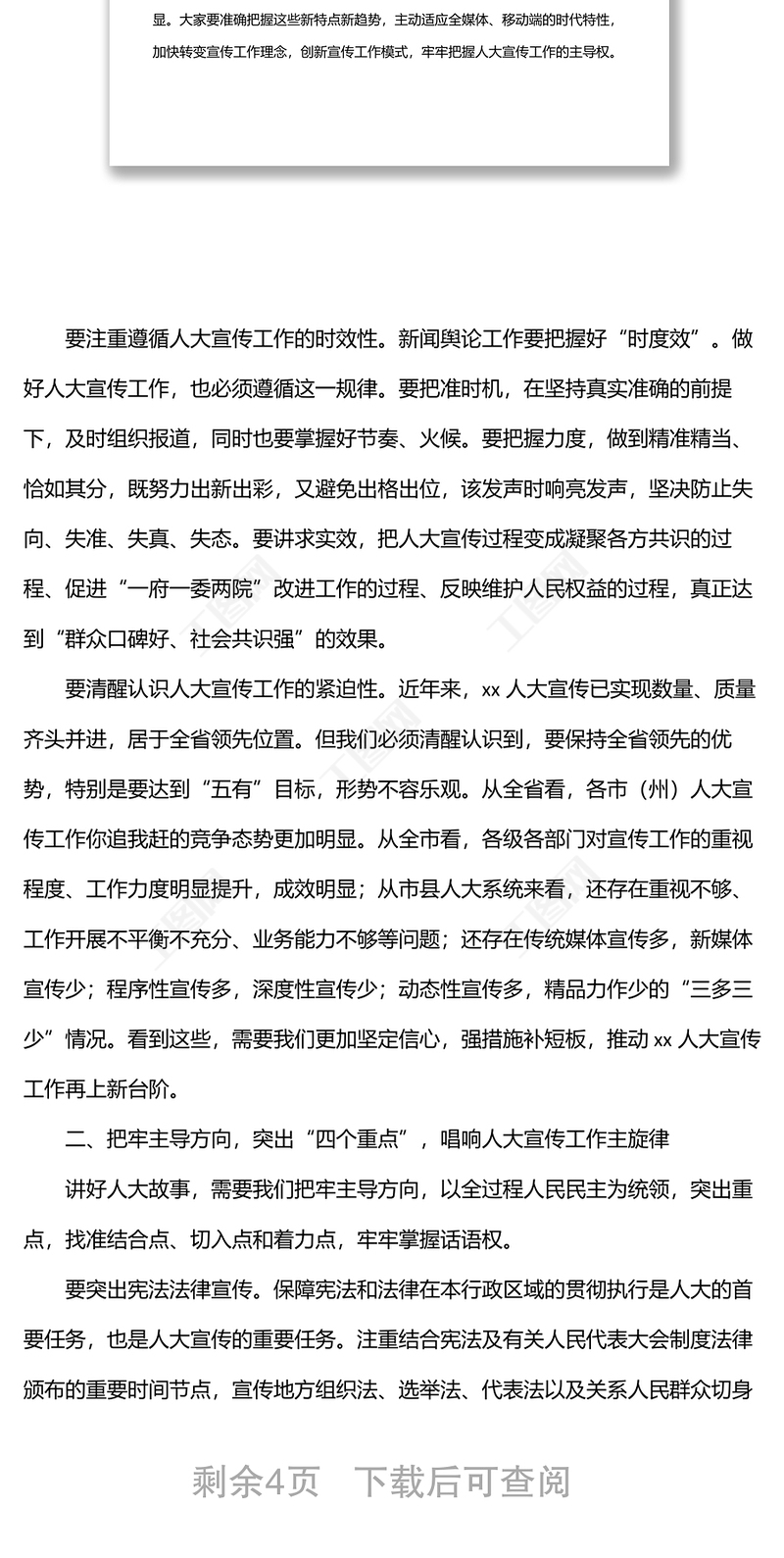 显。大家要准确把握这些新特点新趋势，主动适应全媒体、移动端的时代特性，加快转变宣传工作理念，创新宣传工作模式，牢牢把握人大宣传工作的主导权。

要注重遵循人大宣传工作的时效性。新闻舆论工作要把握好“时度效”。做好人大宣传工作，也必须遵循这一规律。要把准时机，在坚持真实准确的前提下，及时组织报道，同时也要掌握好节奏、火候。要把握力度，做到精准精当、恰如其分，既努力出新出彩，又避免出格出位，该发声时响亮发声，坚决防止失向、失准、失真、失态。要讲求实效，把人大宣传过程变成凝聚各方共识的过程、促进“一府一委两院”改进工作的过程、反映维护人民权益的过程，真正达到“群众口碑好、社会共识强”的效果。

要清醒认识人大宣传工作的紧迫性。近年来，xx 人大宣传已实现数量、质量齐头并进，居于全省领先位置。但我们必须清醒认识到，要保持全省领先的优势，特别是要达到“五有”目标，形势不容乐观。从全省看，各市（州）人大宣传工作你追我赶的竞争态势更加明显。从全市看，各级各部门对宣传工作的重视程度、工作力度明显提升，成效明显；从市县人大系统来看，还存在重视不够、工作开展不平衡不充分、业务能力不够等问题；还存在传统媒体宣传多，新媒体宣传少；程序性宣传多，深度性宣传少；动态性宣传多，精品力作少的“三多三少”情况。看到这些，需要我们更加坚定信心，强措施补短板，推动 xx 人大宣传工作再上新台阶。

二、把牢主导方向，突出“四个重点”，唱响人大宣传工作主旋律

讲好人大故事，需要我们把牢主导方向，以全过程人民民主为统领，突出重点，找准结合点、切入点和着力点，牢牢掌握话语权。

要突出宪法法律宣传。保障宪法和法律在本行政区域的贯彻执行是人大的首要任务，也是人大宣传的重要任务。注重结合宪法及有关人民代表大会制度法律颁布的重要时间节点，宣传地方组织法、选举法、代表法以及关系人民群众切身

剩余4页　下载后可查阅